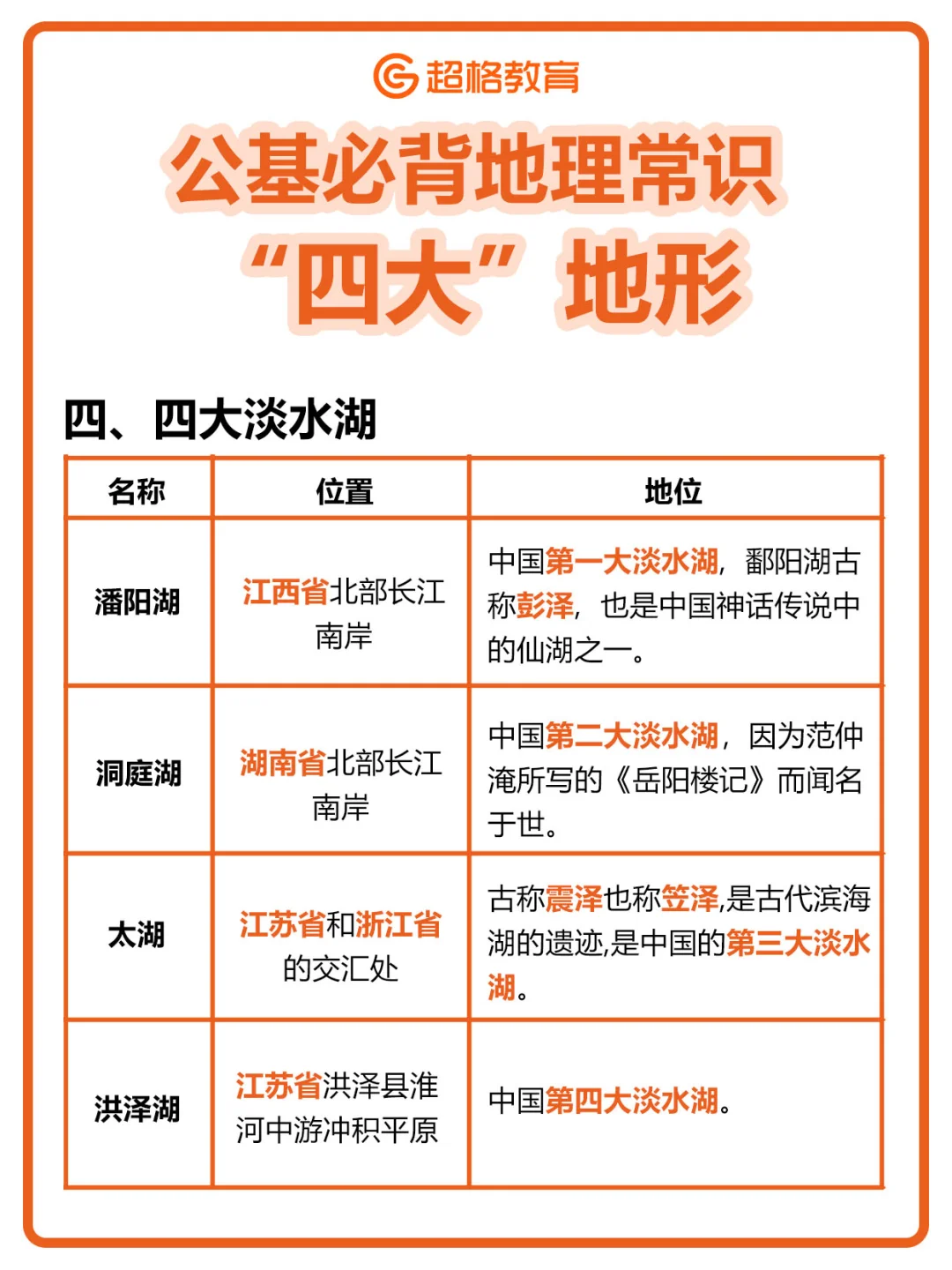 超格教育

公基必背地理常识
“四大”地形

四、四大淡水湖

| 名称 | 位置 | 地位 |
|---|---|---|
| 潘阳湖 | 江西省北部长江南岸 | 中国第一大淡水湖，鄱阳湖古称彭泽，也是中国神话传说中的仙湖之一。 |
| 洞庭湖 | 湖南省北部长江南岸 | 中国第二大淡水湖，因为范仲淹所写的《岳阳楼记》而闻名于世。 |
| 太湖 | 江苏省和浙江省的交汇处 | 古称震泽也称笠泽,是古代滨海湖的遗迹,是中国的第三大淡水湖。 |
| 洪泽湖 | 江苏省洪泽县淮河中游冲积平原 | 中国第四大淡水湖。 |